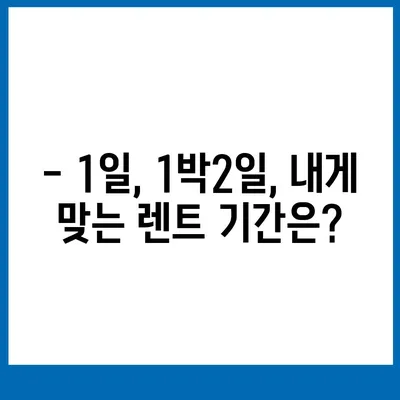 - 1일, 1박2일, 내게 맞는 렌트 기간은?